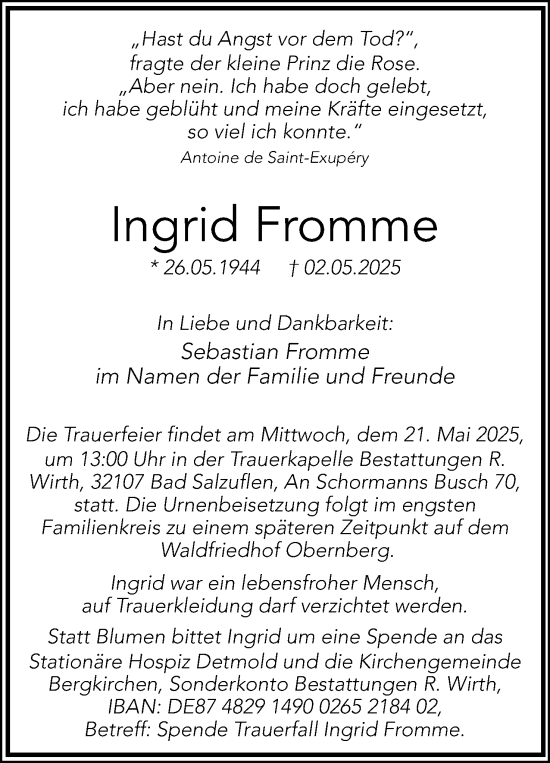 „Hast du Angst vor dem Tod?“, fragte der kleine Prinz die Rose. „Aber nein. Ich habe doch gelebt, ich habe geblüht und meine Kräfte eingesetzt, so viel ich konnte.“

Antoine de Saint-Exupéry

Ingrid Fromme

* 26.05.1944 † 02.05.2025

In Liebe und Dankbarkeit:

Sebastian Fromme
im Namen der Familie und Freunde

Die Trauerfeier findet am Mittwoch, dem 21. Mai 2025, um 13:00 Uhr in der Trauerkapelle Bestattungen R. Wirth, 32107 Bad Salzuflen, An Schormanns Busch 70, statt. Die Urnenbeisetzung folgt im engsten Familienkreis zu einem späteren Zeitpunkt auf dem Waldfriedhof Obernberg.

Ingrid war ein lebensfroher Mensch, auf Trauerkleidung darf verzichtet werden.

Statt Blumen bittet Ingrid um eine Spende an das Stationäre Hospiz Detmold und die Kirchengemeinde Bergkirchen, Sonderkonto Bestattungen R. Wirth, IBAN: DE87 4829 1490 0265 2184 02, Betreff: Spende Trauerfall Ingrid Fromme.